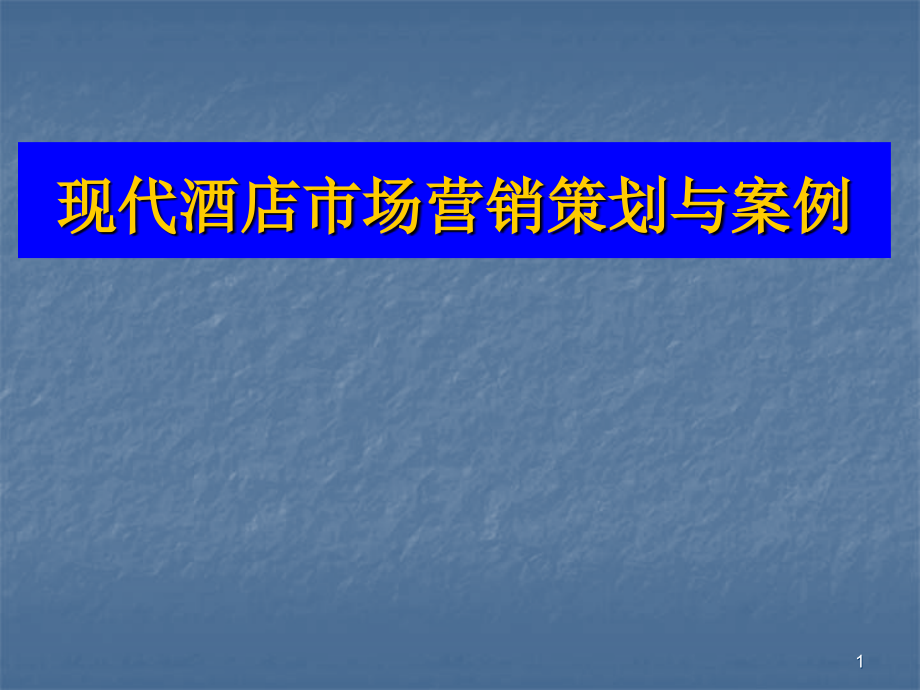 现代酒店市场营销策划与案例

1